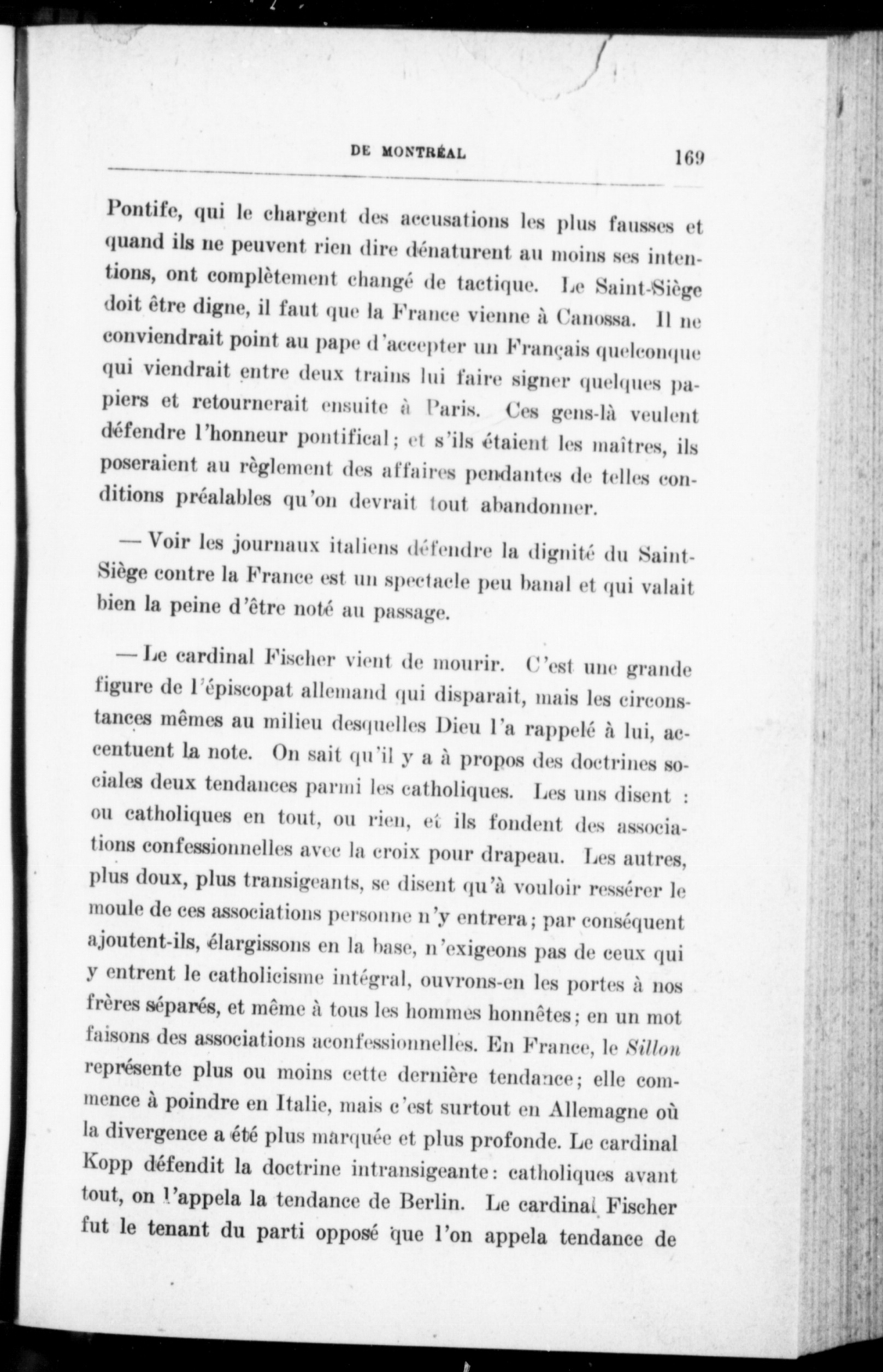 DE MONTRÉAL 169

Pontife, qui le chargent des accusations les plus fausses et quand ils ne peuvent rien dire dénaturent au moins ses intentions, ont complètement changé de tactique. Le Saint-Siège doit être digne, il faut que la France vienne à Canossa. Il ne conviendrait point au pape d'accepter un Français quelconque qui viendrait entre deux trains lui faire signer quelques papiers et retournerait ensuite à Paris. Ces gens-là veulent défendre l'honneur pontifical; et s'ils étaient les maîtres, ils poseraient au règlement des affaires pendantes de telles conditions préalables qu'on devrait tout abandonner.

— Voir les journaux italiens défendre la dignité du Saint-Siège contre la France est un spectacle peu banal et qui valait bien la peine d'être noté au passage.

— Le cardinal Fischer vient de mourir. C'est une grande figure de l'épiscopat allemand qui disparait, mais les circonstances mêmes au milieu desquelles Dieu l'a rappelé à lui, accentuent la note. On sait qu'il y a à propos des doctrines sociales deux tendances parmi les catholiques. Les uns disent : ou catholiques en tout, ou rien, et ils fondent des associations confessionnelles avec la croix pour drapeau. Les autres, plus doux, plus transigeants, se disent qu'à vouloir ressérer le moule de ces associations personne n'y entrera; par conséquent ajoutent-ils, élargissons en la base, n'exigeons pas de ceux qui y entrent le catholicisme intégral, ouvrons-en les portes à nos frères séparés, et même à tous les hommes honnêtes; en un mot faisons des associations aconfessionnelles. En France, le *Sillon* représente plus ou moins cette dernière tendance; elle commence à poindre en Italie, mais c'est surtout en Allemagne où la divergence a été plus marquée et plus profonde. Le cardinal Kopp défendit la doctrine intransigeante: catholiques avant tout, on l'appela la tendance de Berlin. Le cardinal Fischer fut le tenant du parti opposé que l'on appela tendance de